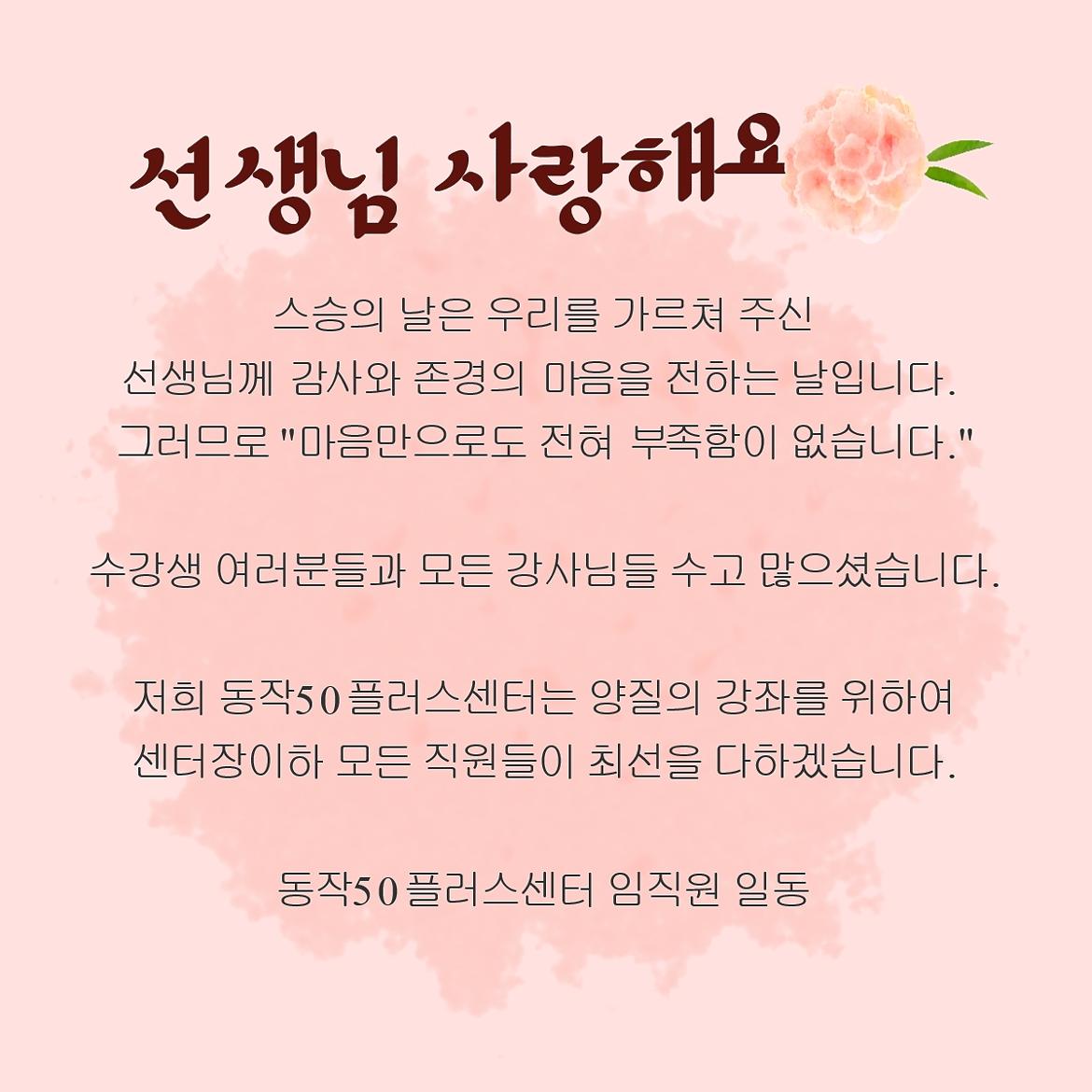 선생님 사랑해요

스승의 날은 우리를 가르쳐 주신
선생님께 감사와 존경의 마음을 전하는 날입니다.
그러므로 "마음만으로도 전혀 부족함이 없습니다."

수강생 여러분들과 모든 강사님들 수고 많으셨습니다.

저희 동작50플러스센터는 양질의 강좌를 위하여
센터장이하 모든 직원들이 최선을 다하겠습니다.

동작50플러스센터 임직원 일동